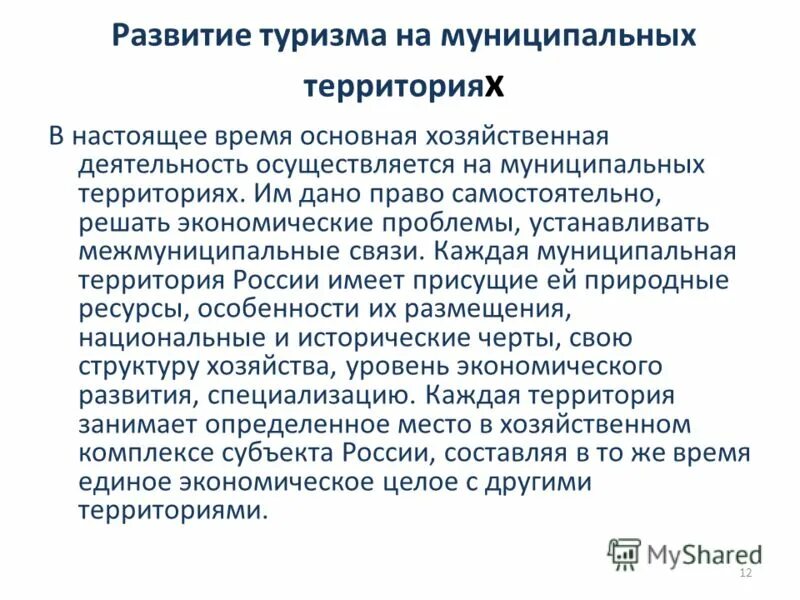 Развитие туризма на муниципальных территориях

В настоящее время основная хозяйственная деятельность осуществляется на муниципальных территориях. Им дано право самостоятельно, решать экономические проблемы, устанавливать межмуниципальные связи. Каждая муниципальная территория России имеет присущие ей природные ресурсы, особенности их размещения, национальные и исторические черты, свою структуру хозяйства, уровень экономического развития, специализацию. Каждая территория занимает определенное место в хозяйственном комплексе субъекта России, составляя в то же время единое экономическое целое с другими территориями.

MyShared

12